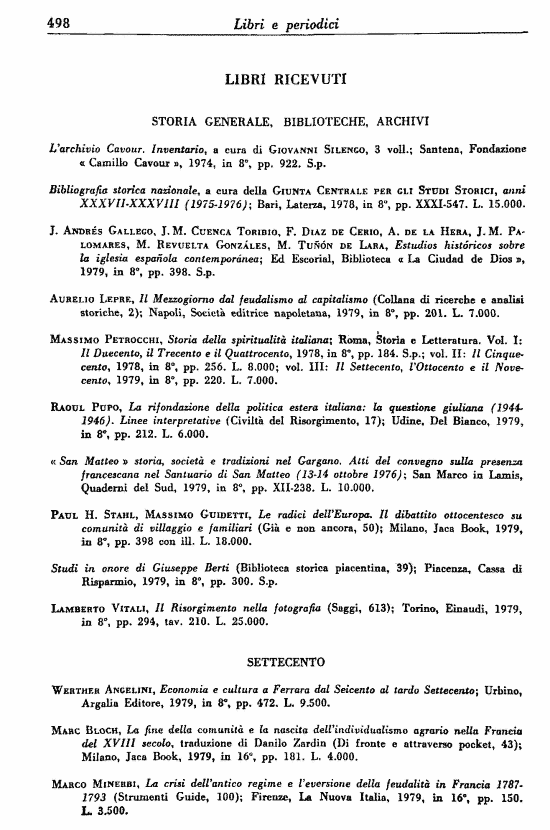 498 Libri e periodici

LIBRI RICEVUTI

STORIA GENERALE, BIBLIOTECHE, ARCHIVI

L'archivio Cavour. Inventario, a cura di Giovanni Silengo, 3 voll.; Santena, Fondazione « Camillo Cavour », 1974, in 8°, pp. 922. S.p.

Bibliografia storica nazionale, a cura della Giunta Centrale per gli Studi Storici, anni XXXVII-XXXVIII (1975-1976); Bari, Laterza, 1978, in 8°, pp. XXXI-547. L. 15.000.

J. Andrés Gallego, J. M. Cuenca Toribio, F. Diaz de Cerio, A. de la Hera, J. M. Palomares, M. Revuelta Gonzáles, M. Tuñón de Lara, Estudios históricos sobre la iglesia española contemporánea; Ed Escorial, Biblioteca « La Ciudad de Dios », 1979, in 8°, pp. 398. S.p.

Aurelio Lepre, Il Mezzogiorno dal feudalismo al capitalismo (Collana di ricerche e analisi storiche, 2); Napoli, Società editrice napoletana, 1979, in 8°, pp. 201. L. 7.000.

Massimo Petrocchi, Storia della spiritualità italiana; Roma, Storia e Letteratura. Vol. I: Il Duecento, il Trecento e il Quattrocento, 1978, in 8°, pp. 184. S.p.; vol. II: Il Cinquecento, 1978, in 8°, pp. 256. L. 8.000; vol. III: Il Settecento, l'Ottocento e il Novecento, 1979, in 8°, pp. 220. L. 7.000.

Raoul Pupo, La rifondazione della politica estera italiana: la questione giuliana (1944-1946). Linee interpretative (Civiltà del Risorgimento, 17); Udine, Del Bianco, 1979, in 8°, pp. 212. L. 6.000.

« San Matteo » storia, società e tradizioni nel Gargano. Atti del convegno sulla presenza francescana nel Santuario di San Matteo (13-14 ottobre 1976); San Marco in Lamis, Quaderni del Sud, 1979, in 8°, pp. XII-238. L. 10.000.

Paul H. Stahl, Massimo Guidetti, Le radici dell'Europa. Il dibattito ottocentesco su comunità di villaggio e familiari (Già e non ancora, 50); Milano, Jaca Book, 1979, in 8°, pp. 398 con ill. L. 18.000.

Studi in onore di Giuseppe Berti (Biblioteca storica piacentina, 39); Piacenza, Cassa di Risparmio, 1979, in 8°, pp. 300. S.p.

Lamberto Vitali, Il Risorgimento nella fotografia (Saggi, 613); Torino, Einaudi, 1979, in 8°, pp. 294, tav. 210. L. 25.000.

SETTECENTO

Werther Angelini, Economia e cultura a Ferrara dal Seicento al tardo Settecento; Urbino, Argalia Editore, 1979, in 8°, pp. 472. L. 9.500.

Marc Bloch, La fine della comunità e la nascita dell'individualismo agrario nella Francia del XVIII secolo, traduzione di Danilo Zardin (Di fronte e attraverso pocket, 43); Milano, Jaca Book, 1979, in 16°, pp. 181. L. 4.000.

Marco Minerbi, La crisi dell'antico regime e l'eversione della feudalità in Francia 1787-1793 (Strumenti Guide, 100); Firenze, La Nuova Italia, 1979, in 16°, pp. 150. L. 3.500.